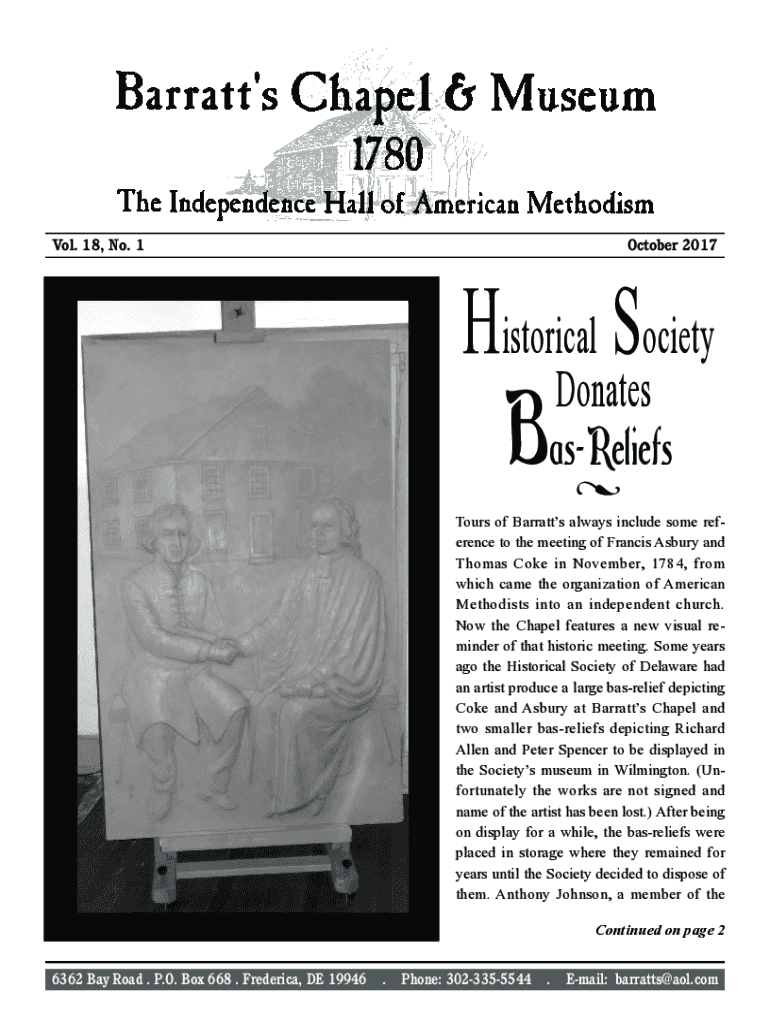 Barratt's Chapel & Museum
1780
The Independence Hall of American Methodism

Vol. 18, No. 1

October 2017

Historical Society Donates Bas-Reliefs

Tours of Barratt's always include some reference to the meeting of Francis Asbury and Thomas Coke in November, 1784, from which came the organization of American Methodists into an independent church. Now the Chapel features a new visual reminder of that historic meeting. Some years ago the Historical Society of Delaware had an artist produce a large bas-relief depicting Coke and Asbury at Barratt's Chapel and two smaller bas-reliefs depicting Richard Allen and Peter Spencer to be displayed in the Society's museum in Wilmington. (Unfortunately the works are not signed and name of the artist has been lost.) After being on display for a while, the bas-reliefs were placed in storage where they remained for years until the Society decided to dispose of them. Anthony Johnson, a member of the

Continued on page 2

6362 Bay Road . P.O. Box 668 . Frederica, DE 19946 . Phone: 302-335-5544 . E-mail: barratts@aol.com